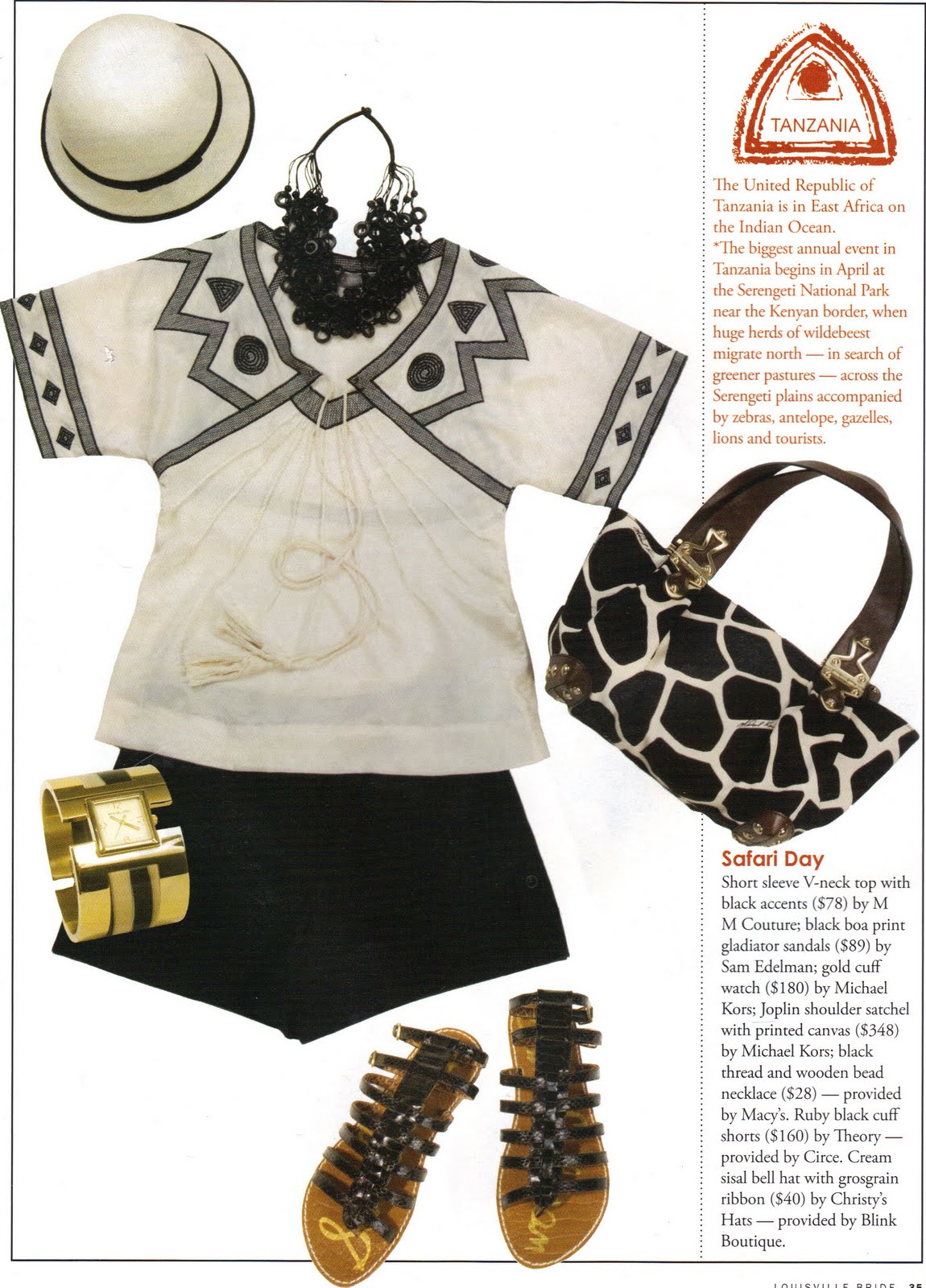 TANZANIA

The United Republic of Tanzania is in East Africa on the Indian Ocean.
*The biggest annual event in Tanzania begins in April at the Serengeti National Park near the Kenyan border, when huge herds of wildebeest migrate north — in search of greener pastures — across the Serengeti plains accompanied by zebras, antelope, gazelles, lions and tourists.

Safari Day
Short sleeve V-neck top with black accents ($78) by M M Couture; black boa print gladiator sandals ($89) by Sam Edelman; gold cuff watch ($180) by Michael Kors; Joplin shoulder satchel with printed canvas ($348) by Michael Kors; black thread and wooden bead necklace ($28) — provided by Macy's. Ruby black cuff shorts ($160) by Theory — provided by Circe. Cream sisal bell hat with grosgrain ribbon ($40) by Christy's Hats — provided by Blink Boutique.

LOUISVILLE BRIDE 35